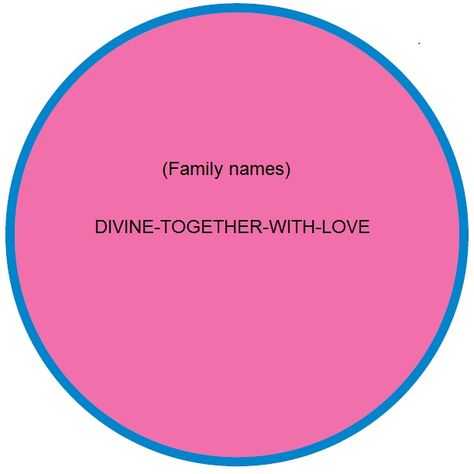 (Family names)

DIVINE-TOGETHER-WITH-LOVE